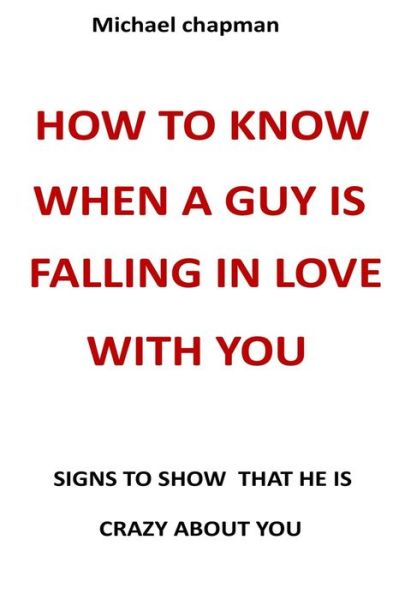 Michael chapman

HOW TO KNOW WHEN A GUY IS FALLING IN LOVE WITH YOU

SIGNS TO SHOW THAT HE IS CRAZY ABOUT YOU